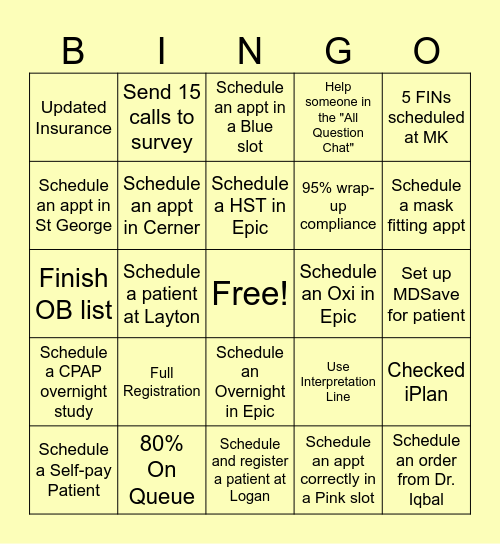 | B | I | N | G | O |
|---|---|---|---|---|
| Updated Insurance | Send 15 calls to survey | Schedule an appt in a Blue slot | Help someone in the "All Question Chat" | 5 FINs scheduled at MK |
| Schedule an appt in St George | Schedule an appt in Cerner | Schedule a HST in Epic | 95% wrap-up compliance | Schedule a mask fitting appt |
| Finish OB list | Schedule a patient at Layton | Free! | Schedule an Oxi in Epic | Set up MDSave for patient |
| Schedule a CPAP overnight study | Full Registration | Schedule an Overnight in Epic | Use Interpretation Line | Checked iPlan |
| Schedule a Self-pay Patient | 80% On Queue | Schedule and register a patient at Logan | Schedule an appt correctly in a Pink slot | Schedule an order from Dr. Iqbal |